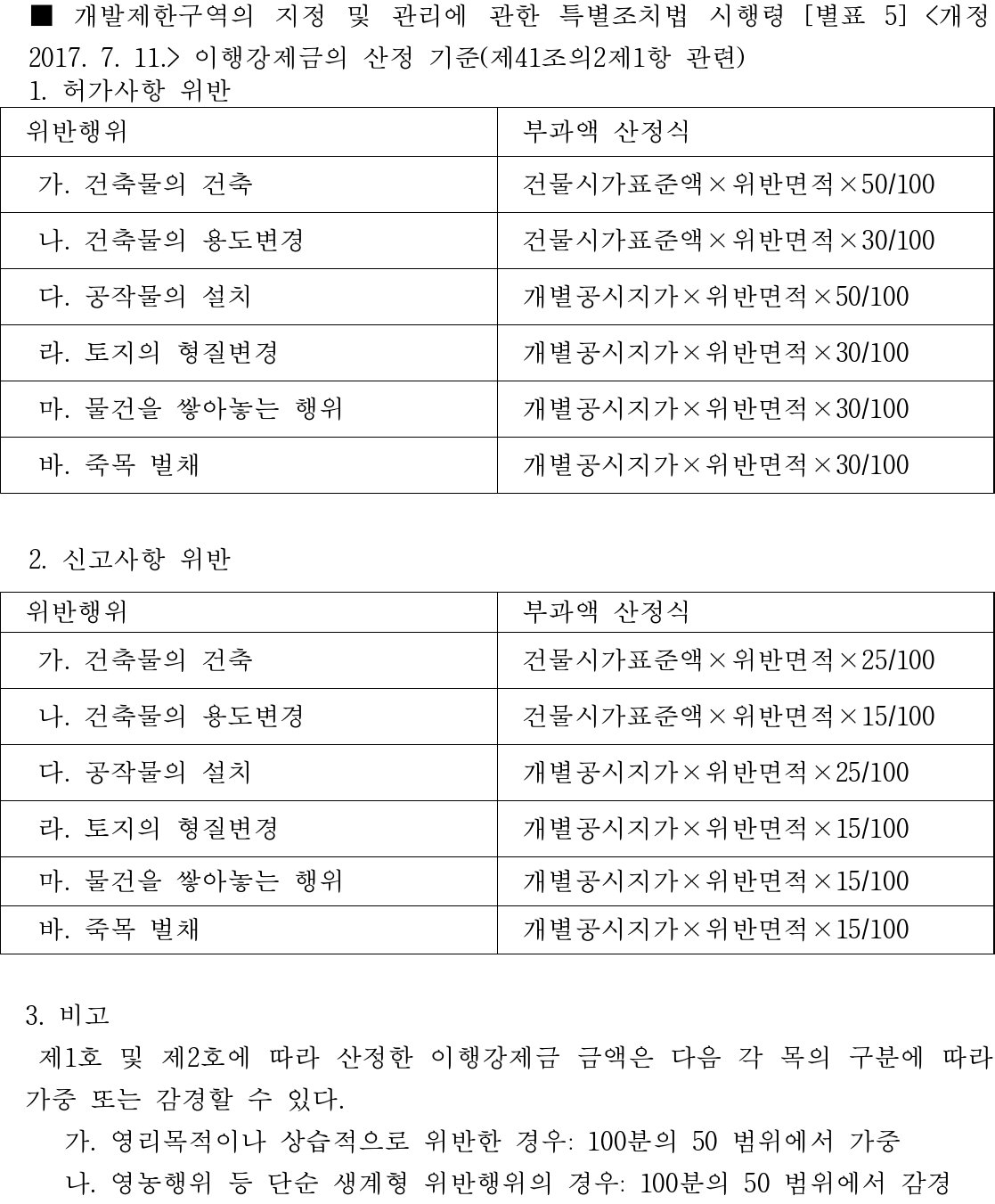 ■ 개발제한구역의 지정 및 관리에 관한 특별조치법 시행령 [별표 5] <개정 2017. 7. 11.> 이행강제금의 산정 기준(제41조의2제1항 관련)
1. 허가사항 위반

| 위반행위 | 부과액 산정식 |
|---|---|
| 가. 건축물의 건축 | 건물시가표준액×위반면적×50/100 |
| 나. 건축물의 용도변경 | 건물시가표준액×위반면적×30/100 |
| 다. 공작물의 설치 | 개별공시지가×위반면적×50/100 |
| 라. 토지의 형질변경 | 개별공시지가×위반면적×30/100 |
| 마. 물건을 쌓아놓는 행위 | 개별공시지가×위반면적×30/100 |
| 바. 죽목 벌채 | 개별공시지가×위반면적×30/100 |

2. 신고사항 위반

| 위반행위 | 부과액 산정식 |
|---|---|
| 가. 건축물의 건축 | 건물시가표준액×위반면적×25/100 |
| 나. 건축물의 용도변경 | 건물시가표준액×위반면적×15/100 |
| 다. 공작물의 설치 | 개별공시지가×위반면적×25/100 |
| 라. 토지의 형질변경 | 개별공시지가×위반면적×15/100 |
| 마. 물건을 쌓아놓는 행위 | 개별공시지가×위반면적×15/100 |
| 바. 죽목 벌채 | 개별공시지가×위반면적×15/100 |

3. 비고
제1호 및 제2호에 따라 산정한 이행강제금 금액은 다음 각 목의 구분에 따라 가중 또는 감경할 수 있다.
가. 영리목적이나 상습적으로 위반한 경우: 100분의 50 범위에서 가중
나. 영농행위 등 단순 생계형 위반행위의 경우: 100분의 50 범위에서 감경